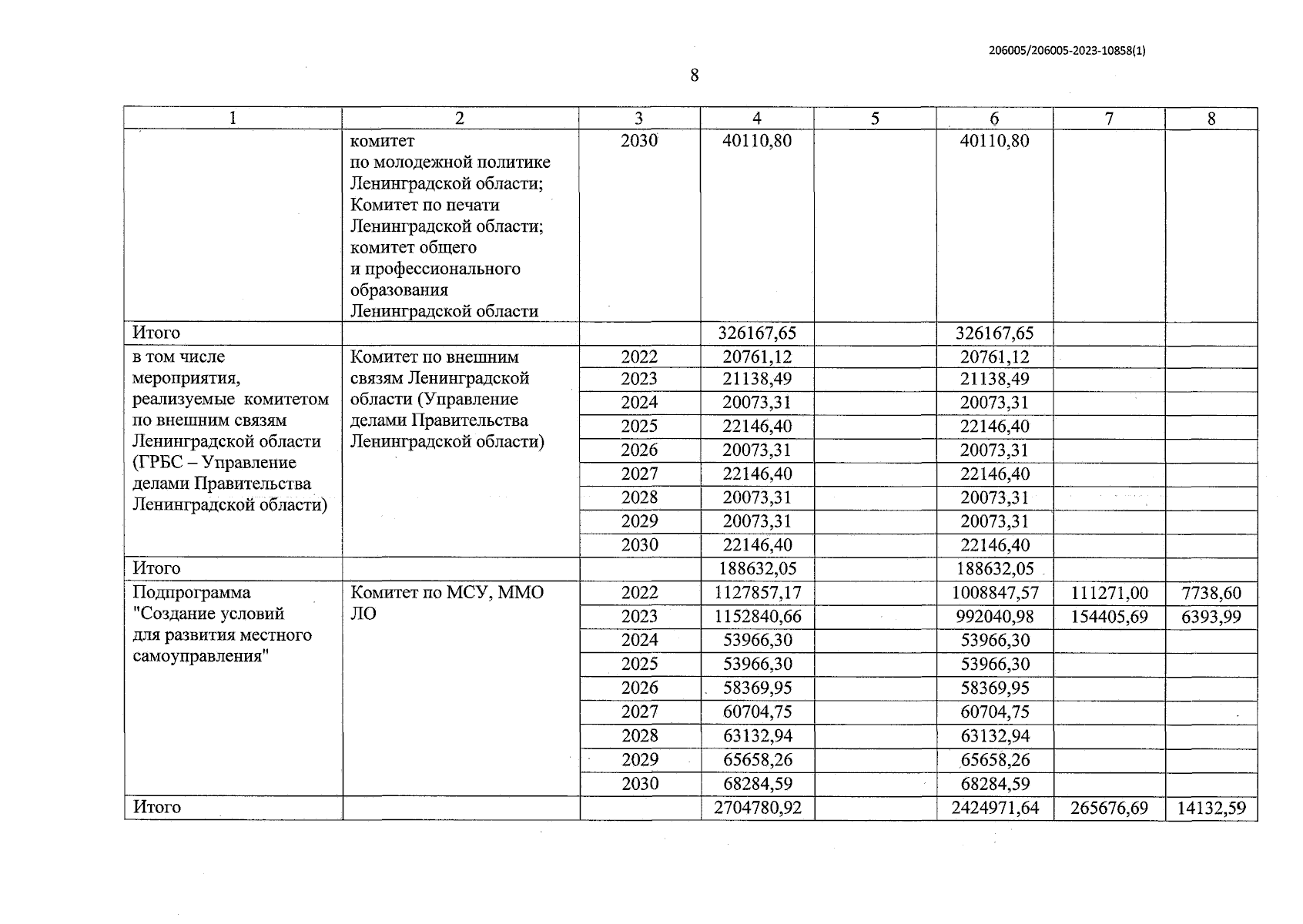 206005/206005-2023-10858(1)

8

| 1 | 2 | 3 | 4 | 5 | 6 | 7 | 8 |
|---|---|---|---|---|---|---|---|
| | комитет по молодежной политике Ленинградской области; Комитет по печати Ленинградской области; комитет общего и профессионального образования Ленинградской области | 2030 | 40110,80 | | 40110,80 | | |
| Итого | | | 326167,65 | | 326167,65 | | |
| в том числе мероприятия, реализуемые комитетом по внешним связям Ленинградской области (ГРБС – Управление делами Правительства Ленинградской области) | Комитет по внешним связям Ленинградской области (Управление делами Правительства Ленинградской области) | 2022 | 20761,12 | | 20761,12 | | |
| | | 2023 | 21138,49 | | 21138,49 | | |
| | | 2024 | 20073,31 | | 20073,31 | | |
| | | 2025 | 22146,40 | | 22146,40 | | |
| | | 2026 | 20073,31 | | 20073,31 | | |
| | | 2027 | 22146,40 | | 22146,40 | | |
| | | 2028 | 20073,31 | | 20073,31 | | |
| | | 2029 | 20073,31 | | 20073,31 | | |
| | | 2030 | 22146,40 | | 22146,40 | | |
| Итого | | | 188632,05 | | 188632,05 | | |
| Подпрограмма "Создание условий для развития местного самоуправления" | Комитет по МСУ, ММО ЛО | 2022 | 1127857,17 | | 1008847,57 | 111271,00 | 7738,60 |
| | | 2023 | 1152840,66 | | 992040,98 | 154405,69 | 6393,99 |
| | | 2024 | 53966,30 | | 53966,30 | | |
| | | 2025 | 53966,30 | | 53966,30 | | |
| | | 2026 | 58369,95 | | 58369,95 | | |
| | | 2027 | 60704,75 | | 60704,75 | | |
| | | 2028 | 63132,94 | | 63132,94 | | |
| | | 2029 | 65658,26 | | 65658,26 | | |
| | | 2030 | 68284,59 | | 68284,59 | | |
| Итого | | | 2704780,92 | | 2424971,64 | 265676,69 | 14132,59 |